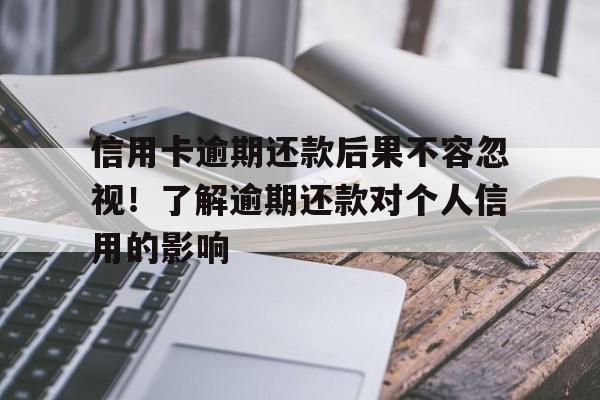 信用卡逾期还款后果不容忽视！了解逾期还款对个人信用的影响